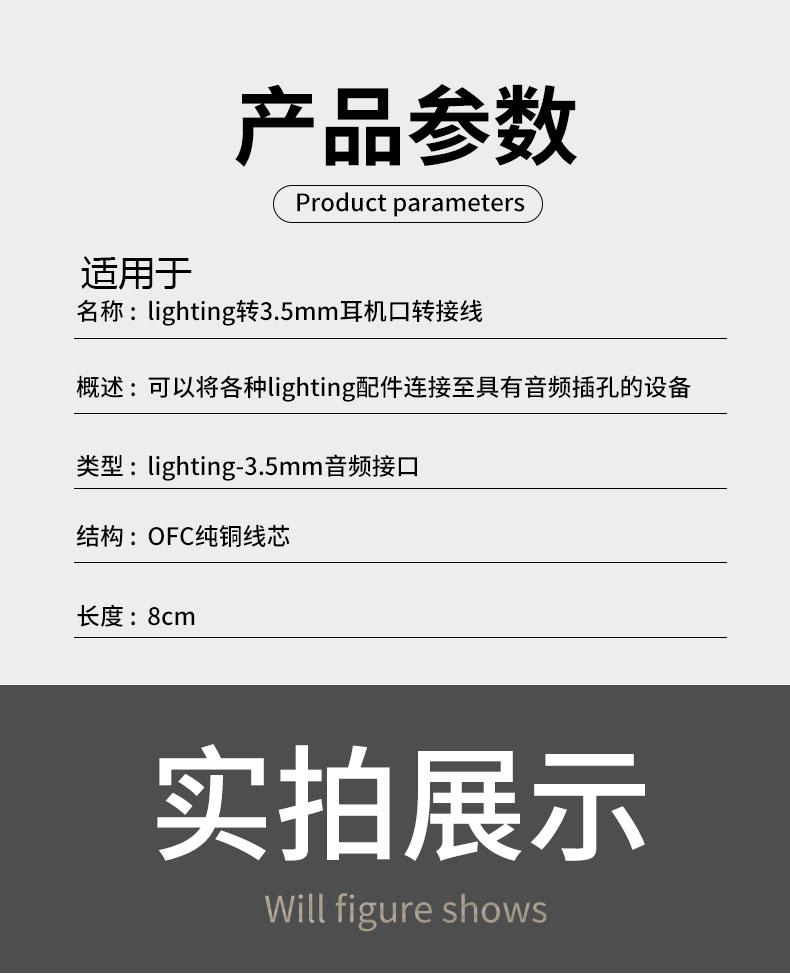 产品参数

Product parameters

适用于

名称：lighting转3.5mm耳机口转接线

概述：可以将各种lighting配件连接至具有音频插孔的设备

类型：lighting-3.5mm音频接口

结构：OFC纯铜线芯

长度：8cm

实拍展示

Will figure shows